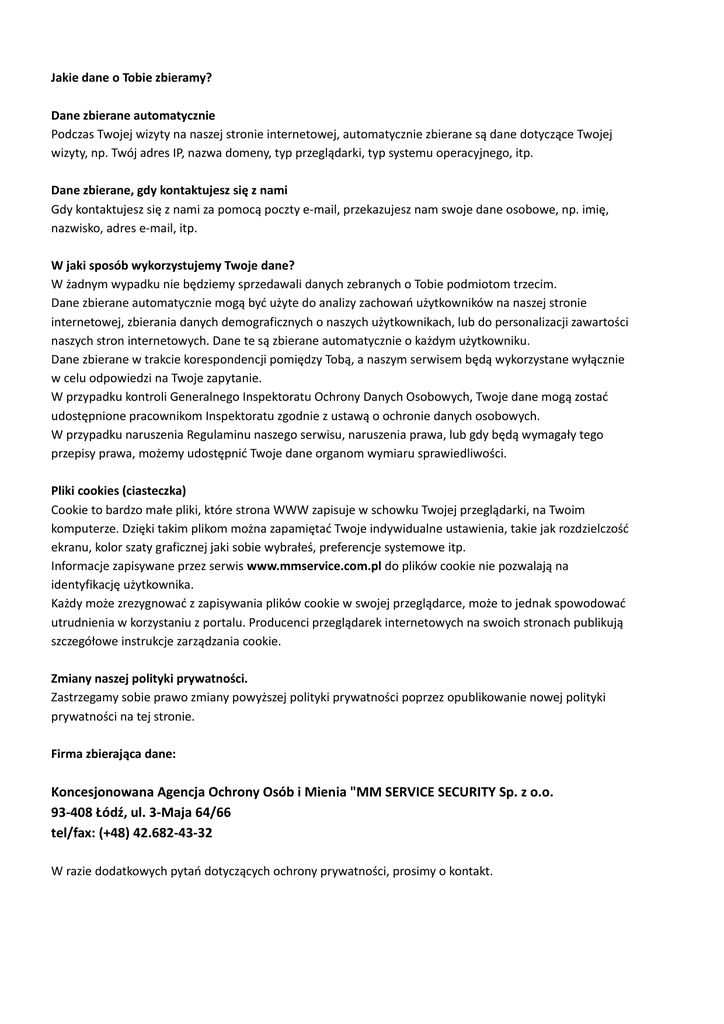 Jakie dane o Tobie zbieramy?

Dane zbierane automatycznie
Podczas Twojej wizyty na naszej stronie internetowej, automatycznie zbierane są dane dotyczące Twojej wizyty, np. Twój adres IP, nazwa domeny, typ przeglądarki, typ systemu operacyjnego, itp.

Dane zbierane, gdy kontaktujesz się z nami
Gdy kontaktujesz się z nami za pomocą poczty e-mail, przekazujesz nam swoje dane osobowe, np. imię, nazwisko, adres e-mail, itp.

W jaki sposób wykorzystujemy Twoje dane?
W żadnym wypadku nie będziemy sprzedawali danych zebranych o Tobie podmiotom trzecim.
Dane zbierane automatycznie mogą być użyte do analizy zachowań użytkowników na naszej stronie internetowej, zbierania danych demograficznych o naszych użytkownikach, lub do personalizacji zawartości naszych stron internetowych. Dane te są zbierane automatycznie o każdym użytkowniku.
Dane zbierane w trakcie korespondencji pomiędzy Tobą, a naszym serwisem będą wykorzystane wyłącznie w celu odpowiedzi na Twoje zapytanie.
W przypadku kontroli Generalnego Inspektoratu Ochrony Danych Osobowych, Twoje dane mogą zostać udostępnione pracownikom Inspektoratu zgodnie z ustawą o ochronie danych osobowych.
W przypadku naruszenia Regulaminu naszego serwisu, naruszenia prawa, lub gdy będą wymagały tego przepisy prawa, możemy udostępnić Twoje dane organom wymiaru sprawiedliwości.

Pliki cookies (ciasteczka)
Cookie to bardzo małe pliki, które strona WWW zapisuje w schowku Twojej przeglądarki, na Twoim komputerze. Dzięki takim plikom można zapamiętać Twoje indywidualne ustawienia, takie jak rozdzielczość ekranu, kolor szaty graficznej jaki sobie wybrałeś, preferencje systemowe itp.
Informacje zapisywane przez serwis www.mmservice.com.pl do plików cookie nie pozwalają na identyfikację użytkownika.
Każdy może zrezygnować z zapisywania plików cookie w swojej przeglądarce, może to jednak spowodować utrudnienia w korzystaniu z portalu. Producenci przeglądarek internetowych na swoich stronach publikują szczegółowe instrukcje zarządzania cookie.

Zmiany naszej polityki prywatności.
Zastrzegamy sobie prawo zmiany powyższej polityki prywatności poprzez opublikowanie nowej polityki prywatności na tej stronie.

Firma zbierająca dane:

Koncesjonowana Agencja Ochrony Osób i Mienia "MM SERVICE SECURITY Sp. z o.o.
93-408 Łódź, ul. 3-Maja 64/66
tel/fax: (+48) 42.682-43-32

W razie dodatkowych pytań dotyczących ochrony prywatności, prosimy o kontakt.